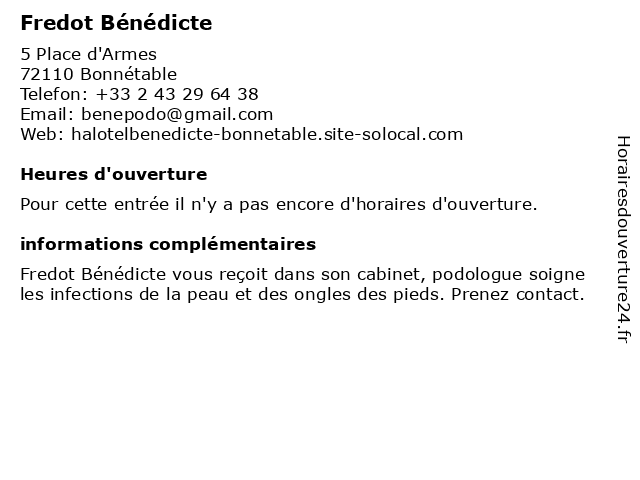 Fredot Bénédicte

5 Place d'Armes
72110 Bonnétable
Telefon: +33 2 43 29 64 38
Email: benepodo@gmail.com
Web: halotelbenedicte-bonnetable.site-solocal.com

Heures d'ouverture

Pour cette entrée il n'y a pas encore d'horaires d'ouverture.

informations complémentaires

Fredot Bénédicte vous reçoit dans son cabinet, podologue soigne les infections de la peau et des ongles des pieds. Prenez contact.

Horairesdouverture24.fr